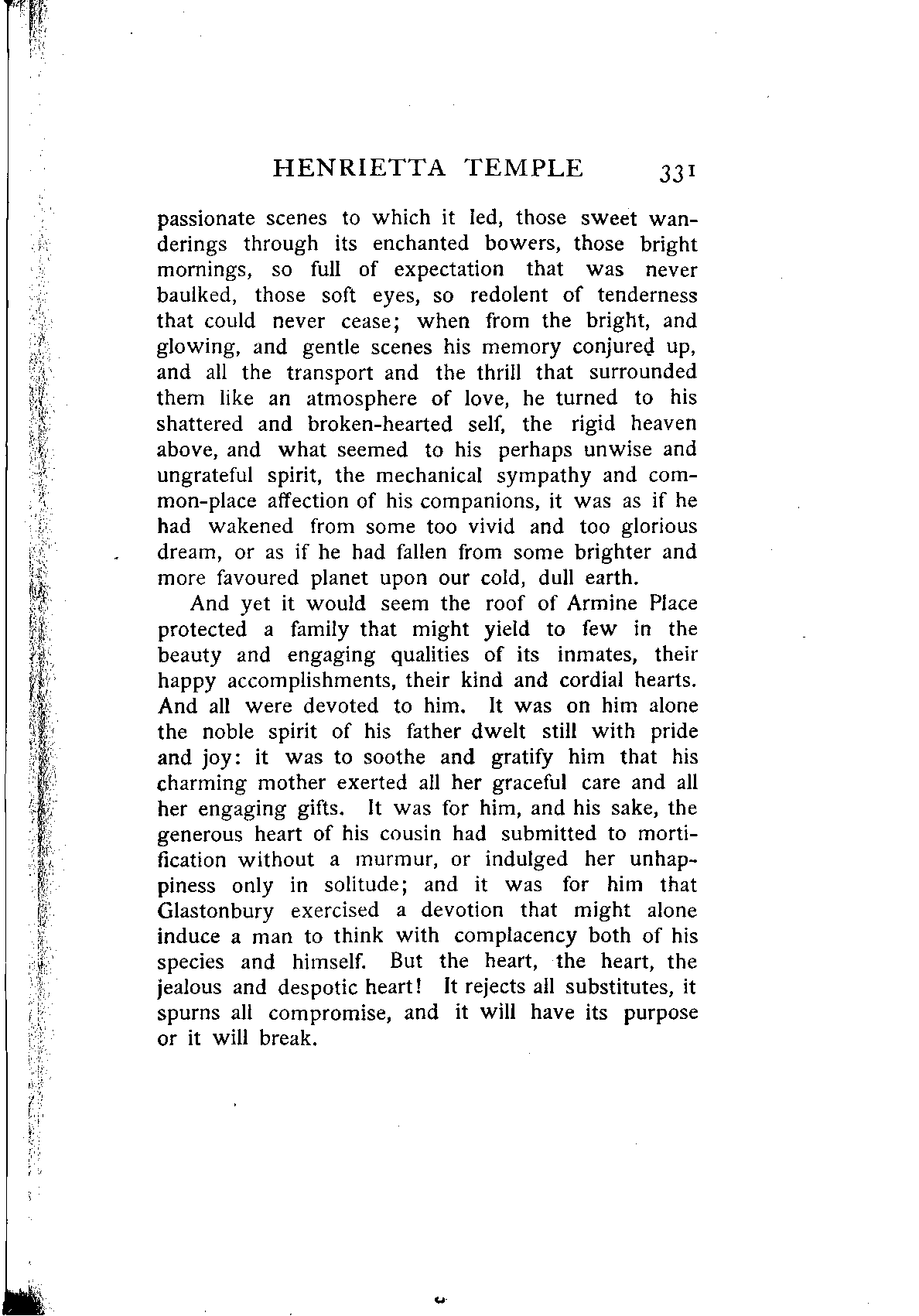 HENRIETTA TEMPLE 331

passionate scenes to which it led, those sweet wanderings through its enchanted bowers, those bright mornings, so full of expectation that was never baulked, those soft eyes, so redolent of tenderness that could never cease; when from the bright, and glowing, and gentle scenes his memory conjured up, and all the transport and the thrill that surrounded them like an atmosphere of love, he turned to his shattered and broken-hearted self, the rigid heaven above, and what seemed to his perhaps unwise and ungrateful spirit, the mechanical sympathy and common-place affection of his companions, it was as if he had wakened from some too vivid and too glorious dream, or as if he had fallen from some brighter and more favoured planet upon our cold, dull earth.

And yet it would seem the roof of Armine Place protected a family that might yield to few in the beauty and engaging qualities of its inmates, their happy accomplishments, their kind and cordial hearts. And all were devoted to him. It was on him alone the noble spirit of his father dwelt still with pride and joy: it was to soothe and gratify him that his charming mother exerted all her graceful care and all her engaging gifts. It was for him, and his sake, the generous heart of his cousin had submitted to mortification without a murmur, or indulged her unhappiness only in solitude; and it was for him that Glastonbury exercised a devotion that might alone induce a man to think with complacency both of his species and himself. But the heart, the heart, the jealous and despotic heart! It rejects all substitutes, it spurns all compromise, and it will have its purpose or it will break.